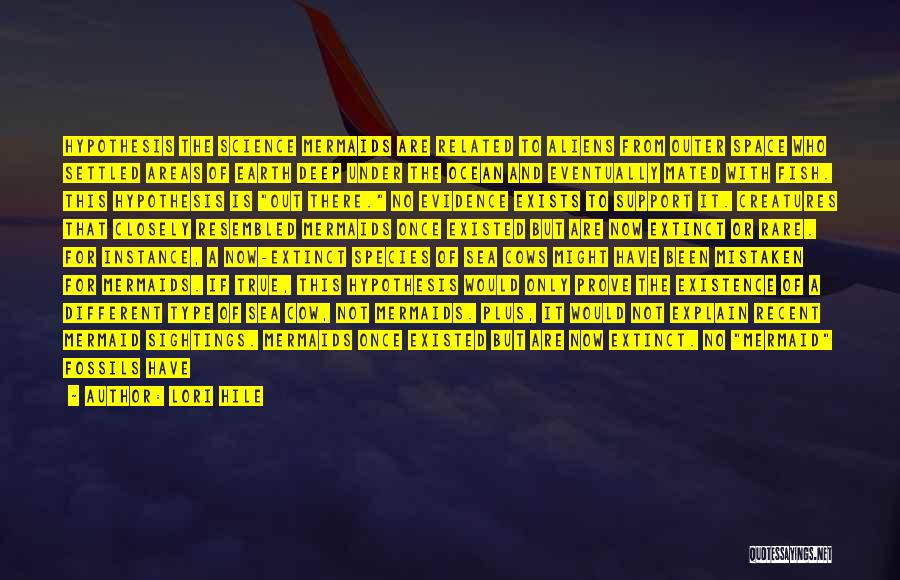 HYPOTHESIS THE SCIENCE MERMAIDS ARE RELATED TO ALIENS FROM OUTER SPACE WHO SETTLED AREAS OF EARTH DEEP UNDER THE OCEAN AND EVENTUALLY MATED WITH FISH. THIS HYPOTHESIS IS "OUT THERE." NO EVIDENCE EXISTS TO SUPPORT IT. CREATURES THAT CLOSELY RESEMBLED MERMAIDS ONCE EXISTED BUT ARE NOW EXTINCT OR RARE. FOR INSTANCE, A NOW-EXTINCT SPECIES OF SEA COWS MIGHT HAVE BEEN MISTAKEN FOR MERMAIDS. IF TRUE, THIS HYPOTHESIS WOULD ONLY PROVE THE EXISTENCE OF A DIFFERENT TYPE OF SEA COW, NOT MERMAIDS. PLUS, IT WOULD NOT EXPLAIN RECENT MERMAID SIGHTINGS. MERMAIDS ONCE EXISTED BUT ARE NOW EXTINCT. NO "MERMAID" FOSSILS HAVE

- AUTHOR: LORI HILE

QUOTESSAYINGS.NET